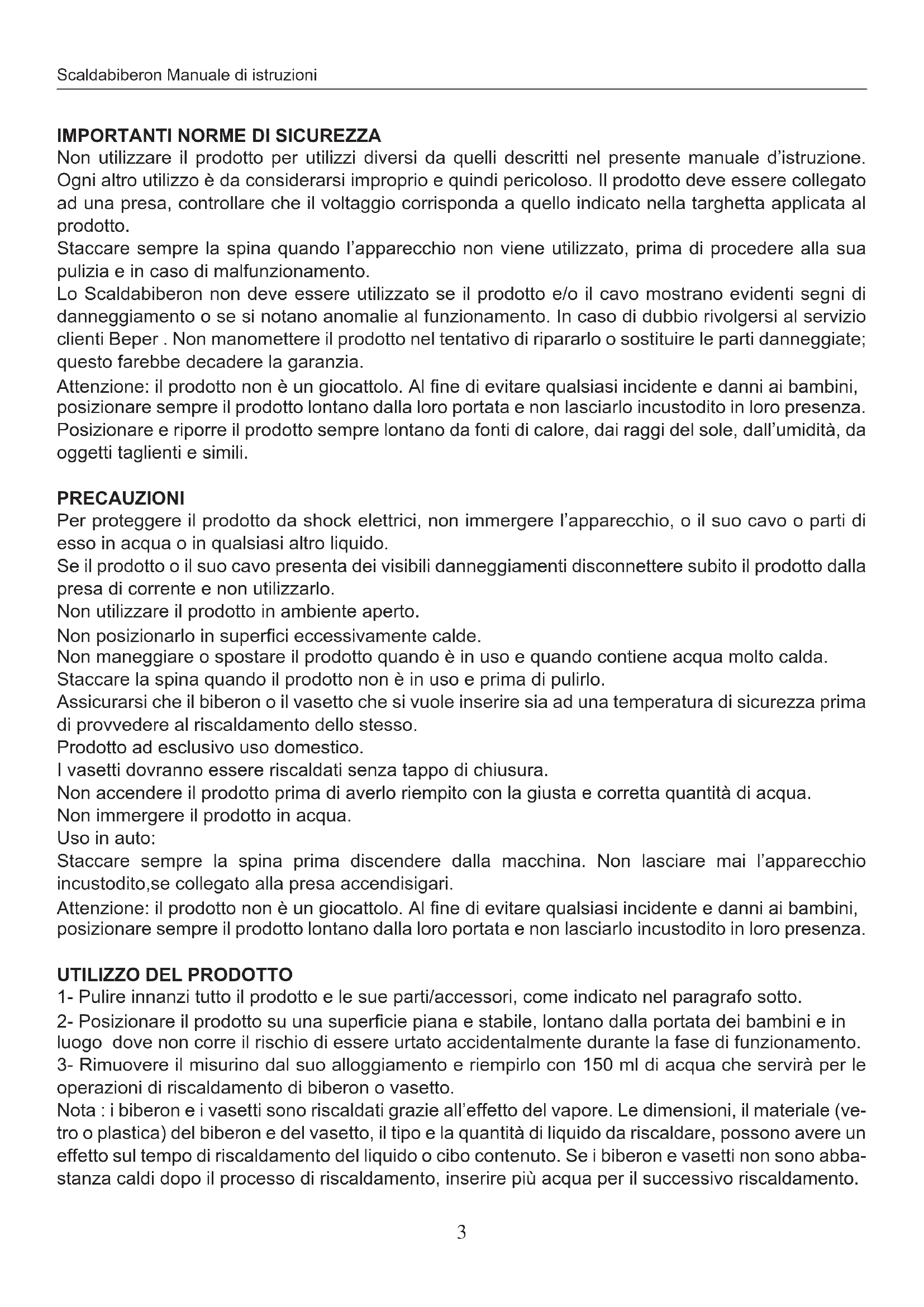 Scaldabiberon Manuale di istruzioni

IMPORTANTI NORME DI SICUREZZA
Non utilizzare il prodotto per utilizzi diversi da quelli descritti nel presente manuale d'istruzione. Ogni altro utilizzo è da considerarsi improprio e quindi pericoloso. Il prodotto deve essere collegato ad una presa, controllare che il voltaggio corrisponda a quello indicato nella targhetta applicata al prodotto.
Staccare sempre la spina quando l'apparecchio non viene utilizzato, prima di procedere alla sua pulizia e in caso di malfunzionamento.
Lo Scaldabiberon non deve essere utilizzato se il prodotto e/o il cavo mostrano evidenti segni di danneggiamento o se si notano anomalie al funzionamento. In caso di dubbio rivolgersi al servizio clienti Beper . Non manomettere il prodotto nel tentativo di ripararlo o sostituire le parti danneggiate; questo farebbe decadere la garanzia.
Attenzione: il prodotto non è un giocattolo. Al fine di evitare qualsiasi incidente e danni ai bambini, posizionare sempre il prodotto lontano dalla loro portata e non lasciarlo incustodito in loro presenza.
Posizionare e riporre il prodotto sempre lontano da fonti di calore, dai raggi del sole, dall'umidità, da oggetti taglienti e simili.

PRECAUZIONI
Per proteggere il prodotto da shock elettrici, non immergere l'apparecchio, o il suo cavo o parti di esso in acqua o in qualsiasi altro liquido.
Se il prodotto o il suo cavo presenta dei visibili danneggiamenti disconnettere subito il prodotto dalla presa di corrente e non utilizzarlo.
Non utilizzare il prodotto in ambiente aperto.
Non posizionarlo in superfici eccessivamente calde.
Non maneggiare o spostare il prodotto quando è in uso e quando contiene acqua molto calda.
Staccare la spina quando il prodotto non è in uso e prima di pulirlo.
Assicurarsi che il biberon o il vasetto che si vuole inserire sia ad una temperatura di sicurezza prima di provvedere al riscaldamento dello stesso.
Prodotto ad esclusivo uso domestico.
I vasetti dovranno essere riscaldati senza tappo di chiusura.
Non accendere il prodotto prima di averlo riempito con la giusta e corretta quantità di acqua.
Non immergere il prodotto in acqua.
Uso in auto:
Staccare sempre la spina prima discendere dalla macchina. Non lasciare mai l'apparecchio incustodito,se collegato alla presa accendisigari.
Attenzione: il prodotto non è un giocattolo. Al fine di evitare qualsiasi incidente e danni ai bambini, posizionare sempre il prodotto lontano dalla loro portata e non lasciarlo incustodito in loro presenza.

UTILIZZO DEL PRODOTTO
1- Pulire innanzi tutto il prodotto e le sue parti/accessori, come indicato nel paragrafo sotto.
2- Posizionare il prodotto su una superficie piana e stabile, lontano dalla portata dei bambini e in luogo dove non corre il rischio di essere urtato accidentalmente durante la fase di funzionamento.
3- Rimuovere il misurino dal suo alloggiamento e riempirlo con 150 ml di acqua che servirà per le operazioni di riscaldamento di biberon o vasetto.
Nota : i biberon e i vasetti sono riscaldati grazie all'effetto del vapore. Le dimensioni, il materiale (vetro o plastica) del biberon e del vasetto, il tipo e la quantità di liquido da riscaldare, possono avere un effetto sul tempo di riscaldamento del liquido o cibo contenuto. Se i biberon e vasetti non sono abbastanza caldi dopo il processo di riscaldamento, inserire più acqua per il successivo riscaldamento.

3